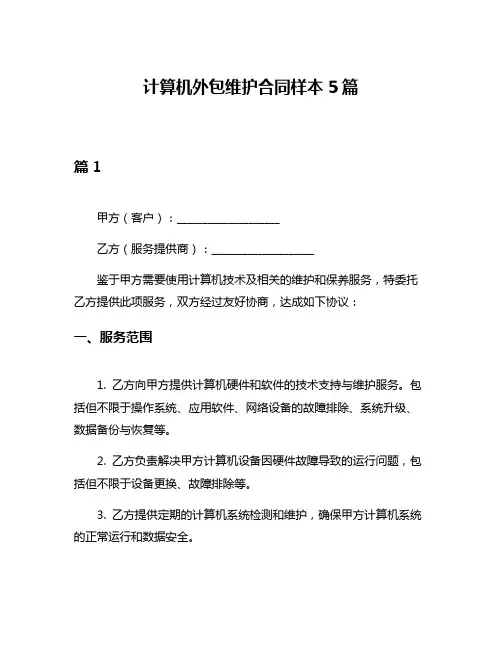 计算机外包维护合同样本 5 篇

篇 1

甲方（客户）：__________________

乙方（服务提供商）：__________________

鉴于甲方需要使用计算机技术及相关的维护和保养服务，特委托乙方提供此项服务，双方经过友好协商，达成如下协议：

一、服务范围

1. 乙方向甲方提供计算机硬件和软件的技术支持与维护服务。包括但不限于操作系统、应用软件、网络设备的故障排除、系统升级、数据备份与恢复等。

2. 乙方负责解决甲方计算机设备因硬件故障导致的运行问题，包括但不限于设备更换、故障排除等。

3. 乙方提供定期的计算机系统检测和维护，确保甲方计算机系统的正常运行和数据安全。